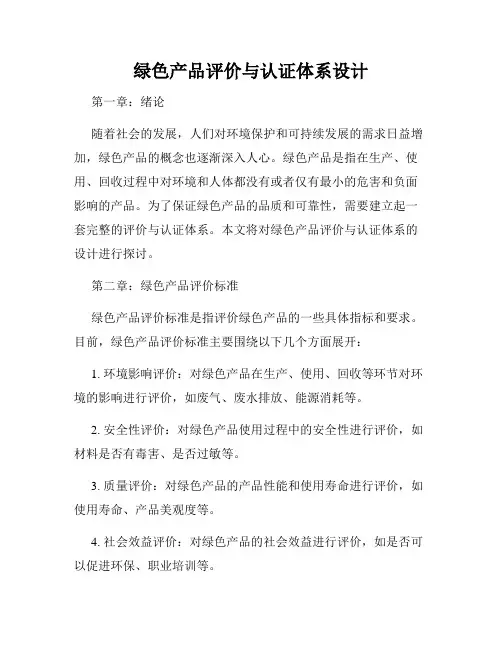 绿色产品评价与认证体系设计

第一章：绪论

随着社会的发展，人们对环境保护和可持续发展的需求日益增加，绿色产品的概念也逐渐深入人心。绿色产品是指在生产、使用、回收过程中对环境和人体都没有或者仅有最小的危害和负面影响的产品。为了保证绿色产品的品质和可靠性，需要建立起一套完整的评价与认证体系。本文将对绿色产品评价与认证体系的设计进行探讨。

第二章：绿色产品评价标准

绿色产品评价标准是指评价绿色产品的一些具体指标和要求。目前，绿色产品评价标准主要围绕以下几个方面展开：

1. 环境影响评价：对绿色产品在生产、使用、回收等环节对环境的影响进行评价，如废气、废水排放、能源消耗等。

2. 安全性评价：对绿色产品使用过程中的安全性进行评价，如材料是否有毒害、是否过敏等。

3. 质量评价：对绿色产品的产品性能和使用寿命进行评价，如使用寿命、产品美观度等。

4. 社会效益评价：对绿色产品的社会效益进行评价，如是否可以促进环保、职业培训等。